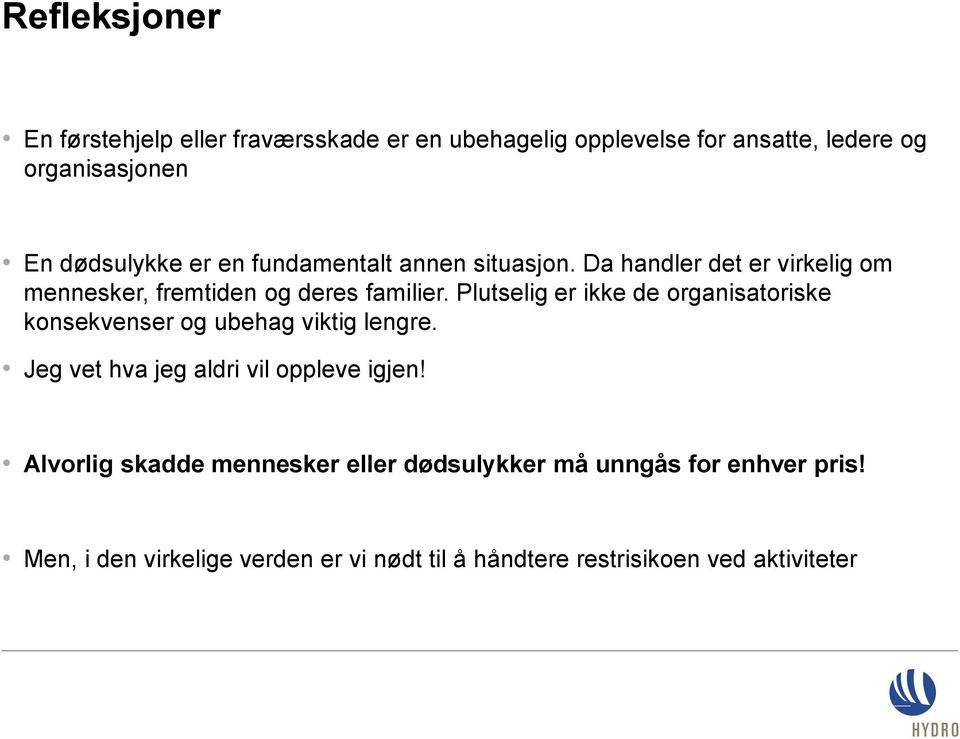 Refleksjoner

• En førstehjelp eller fraværsskade er en ubehagelig opplevelse for ansatte, ledere og organisasjonen

• En dødsulykke er en fundamentalt annen situasjon. Da handler det er virkelig om mennesker, fremtiden og deres familier. Plutselig er ikke de organisatoriske konsekvenser og ubehag viktig lengre.

• Jeg vet hva jeg aldri vil oppleve igjen!

• Alvorlig skadde mennesker eller dødsulykker må unngås for enhver pris!

• Men, i den virkelige verden er vi nødt til å håndtere restrisikoen ved aktiviteter

HYDRO